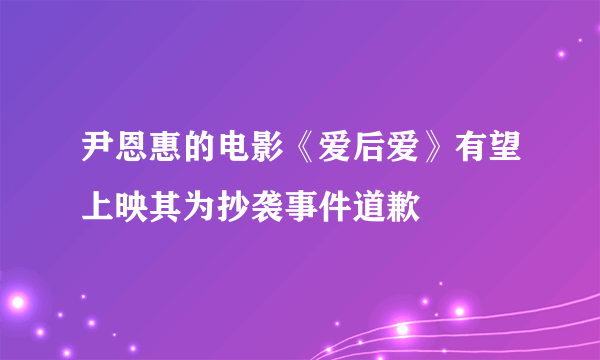 尹恩惠的电影《爱后爱》有望上映其为抄袭事件道歉